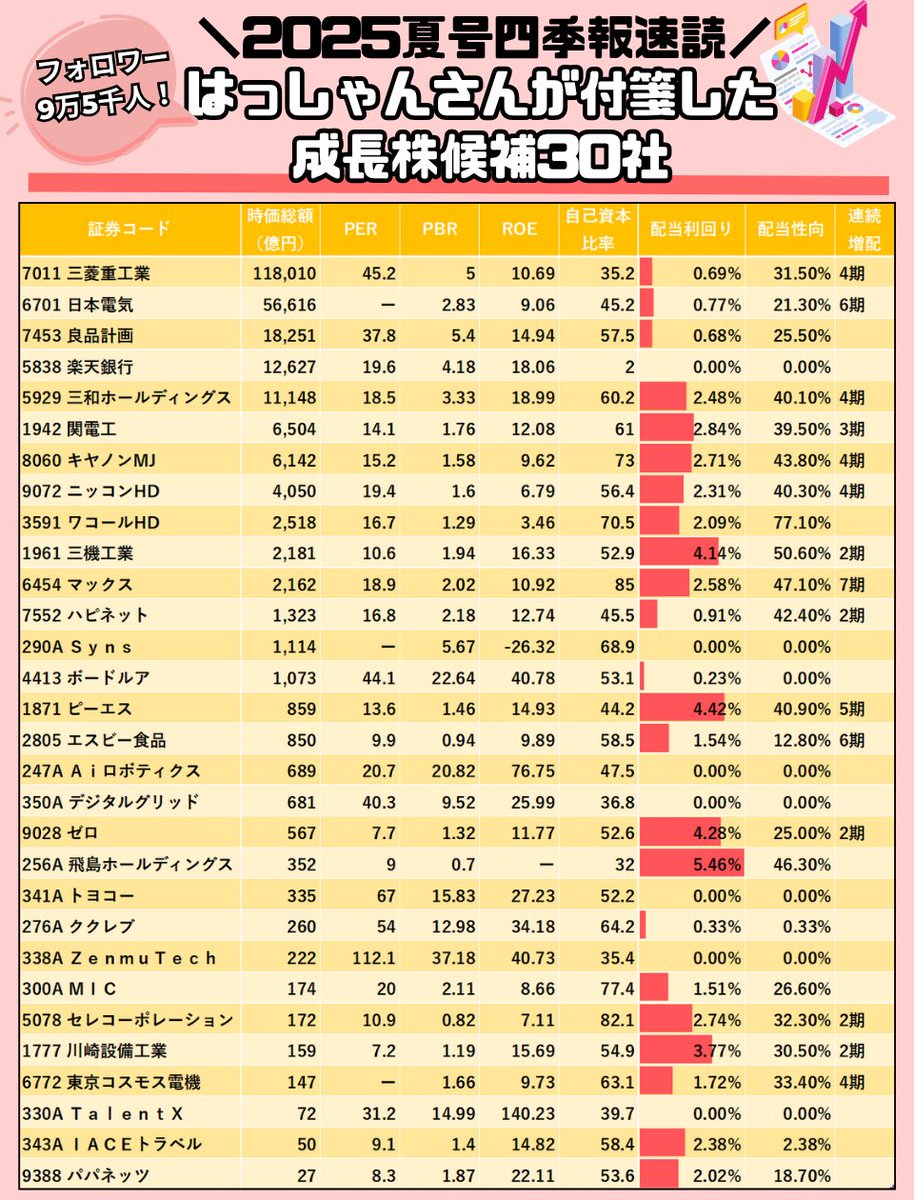 フォロワー 9万5千人！

＼2025夏号四季報速読／
はっしゃんさんが付箋した
成長株候補30社

| 証券コード | 時価総額（億円） | PER | PBR | ROE | 自己資本比率 | 配当利回り | 配当性向 | 連続増配 |
|---|---|---|---|---|---|---|---|---|
| 7011 三菱重工業 | 118,010 | 45.2 | 5 | 10.69 | 35.2 | 0.69% | 31.50% | 4期 |
| 6701 日本電気 | 56,616 | ー | 2.83 | 9.06 | 45.2 | 0.77% | 21.30% | 6期 |
| 7453 良品計画 | 18,251 | 37.8 | 5.4 | 14.94 | 57.5 | 0.68% | 25.50% | |
| 5838 楽天銀行 | 12,627 | 19.6 | 4.18 | 18.06 | 2 | 0.00% | 0.00% | |
| 5929 三和ホールディングス | 11,148 | 18.5 | 3.33 | 18.99 | 60.2 | 2.48% | 40.10% | 4期 |
| 1942 関電工 | 6,504 | 14.1 | 1.76 | 12.08 | 61 | 2.84% | 39.50% | 3期 |
| 8060 キヤノンMJ | 6,142 | 15.2 | 1.58 | 9.62 | 73 | 2.71% | 43.80% | 4期 |
| 9072 ニッコンHD | 4,050 | 19.4 | 1.6 | 6.79 | 56.4 | 2.31% | 40.30% | 4期 |
| 3591 ワコールHD | 2,518 | 16.7 | 1.29 | 3.46 | 70.5 | 2.09% | 77.10% | |
| 1961 三機工業 | 2,181 | 10.6 | 1.94 | 16.33 | 52.9 | 4.14% | 50.60% | 2期 |
| 6454 マックス | 2,162 | 18.9 | 2.02 | 10.92 | 85 | 2.58% | 47.10% | 7期 |
| 7552 ハピネット | 1,323 | 16.8 | 2.18 | 12.74 | 45.5 | 0.91% | 42.40% | 2期 |
| 290A Ｓｙｎｓ | 1,114 | ー | 5.67 | -26.32 | 68.9 | 0.00% | 0.00% | |
| 4413 ボードルア | 1,073 | 44.1 | 22.64 | 40.78 | 53.1 | 0.23% | 0.00% | |
| 1871 ピーエス | 859 | 13.6 | 1.46 | 14.93 | 44.2 | 4.42% | 40.90% | 5期 |
| 2805 エスビー食品 | 850 | 9.9 | 0.94 | 9.89 | 58.5 | 1.54% | 12.80% | 6期 |
| 247A Ａｉロボティクス | 689 | 20.7 | 20.82 | 76.75 | 47.5 | 0.00% | 0.00% | |
| 350A デジタルグリッド | 681 | 40.3 | 9.52 | 25.99 | 36.8 | 0.00% | 0.00% | |
| 9028 ゼロ | 567 | 7.7 | 1.32 | 11.77 | 52.6 | 4.28% | 25.00% | 2期 |
| 256A 飛島ホールディングス | 352 | 9 | 0.7 | ー | 32 | 5.46% | 46.30% | |
| 341A トヨコー | 335 | 67 | 15.83 | 27.23 | 52.2 | 0.00% | 0.00% | |
| 276A ククレブ | 260 | 54 | 12.98 | 34.18 | 64.2 | 0.33% | 0.33% | |
| 338A ＺｅｎｍｕＴｅｃｈ | 222 | 112.1 | 37.18 | 40.73 | 35.4 | 0.00% | 0.00% | |
| 300A ＭＩＣ | 174 | 20 | 2.11 | 8.66 | 77.4 | 1.51% | 26.60% | |
| 5078 セレコーポレーション | 172 | 10.9 | 0.82 | 7.11 | 82.1 | 2.74% | 32.30% | 2期 |
| 1777 川崎設備工業 | 159 | 7.2 | 1.19 | 15.69 | 54.9 | 3.77% | 30.50% | 2期 |
| 6772 東京コスモス電機 | 147 | ー | 1.66 | 9.73 | 63.1 | 1.72% | 33.40% | 4期 |
| 330A ＴａｌｅｎｔＸ | 72 | 31.2 | 14.99 | 140.23 | 39.7 | 0.00% | 0.00% | |
| 343A ＩＡＣＥトラベル | 50 | 9.1 | 1.4 | 14.82 | 58.4 | 2.38% | 2.38% | |
| 9388 パパネッツ | 27 | 8.3 | 1.87 | 22.11 | 53.6 | 2.02% | 18.70% | |